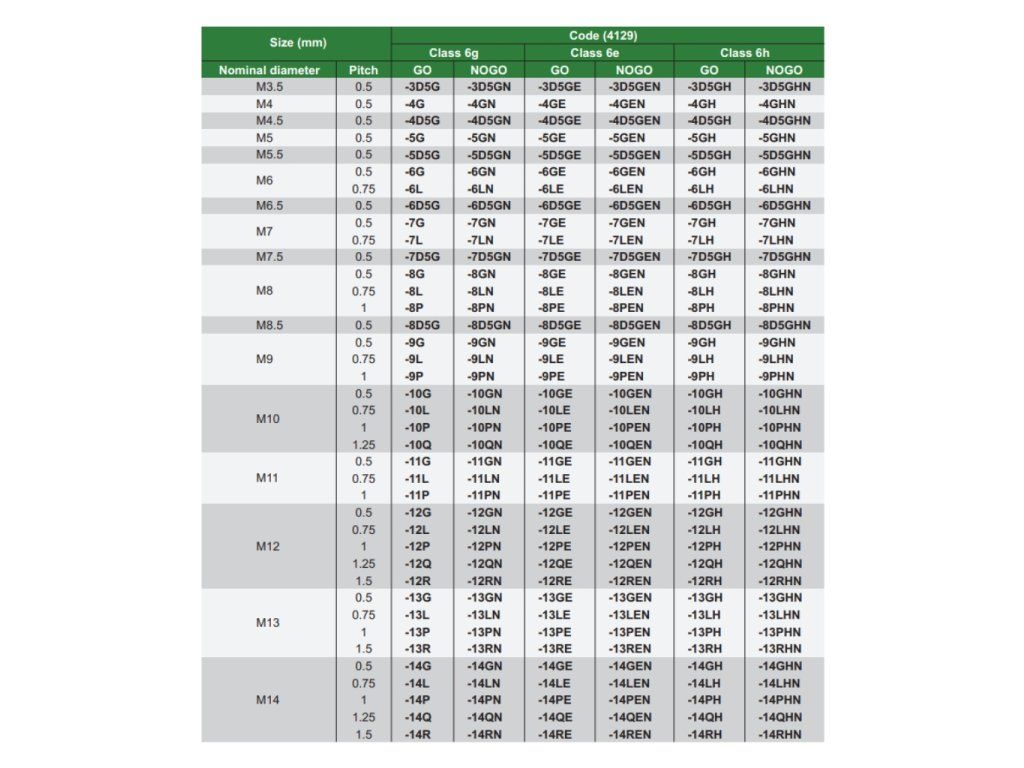 | Size (mm) | | Code (4129) | | | | | |
|---|---|---|---|---|---|---|---|
| | | Class 6g | | Class 6e | | Class 6h | |
| Nominal diameter | Pitch | GO | NOGO | GO | NOGO | GO | NOGO |
| M3.5 | 0.5 | -3D5G | -3D5GN | -3D5GE | -3D5GEN | -3D5GH | -3D5GHN |
| M4 | 0.5 | -4G | -4GN | -4GE | -4GEN | -4GH | -4GHN |
| M4.5 | 0.5 | -4D5G | -4D5GN | -4D5GE | -4D5GEN | -4D5GH | -4D5GHN |
| M5 | 0.5 | -5G | -5GN | -5GE | -5GEN | -5GH | -5GHN |
| M5.5 | 0.5 | -5D5G | -5D5GN | -5D5GE | -5D5GEN | -5D5GH | -5D5GHN |
| M6 | 0.5 | -6G | -6GN | -6GE | -6GEN | -6GH | -6GHN |
| | 0.75 | -6L | -6LN | -6LE | -6LEN | -6LH | -6LHN |
| M6.5 | 0.5 | -6D5G | -6D5GN | -6D5GE | -6D5GEN | -6D5GH | -6D5GHN |
| M7 | 0.5 | -7G | -7GN | -7GE | -7GEN | -7GH | -7GHN |
| | 0.75 | -7L | -7LN | -7LE | -7LEN | -7LH | -7LHN |
| M7.5 | 0.5 | -7D5G | -7D5GN | -7D5GE | -7D5GEN | -7D5GH | -7D5GHN |
| M8 | 0.5 | -8G | -8GN | -8GE | -8GEN | -8GH | -8GHN |
| | 0.75 | -8L | -8LN | -8LE | -8LEN | -8LH | -8LHN |
| | 1 | -8P | -8PN | -8PE | -8PEN | -8PH | -8PHN |
| M8.5 | 0.5 | -8D5G | -8D5GN | -8D5GE | -8D5GEN | -8D5GH | -8D5GHN |
| M9 | 0.5 | -9G | -9GN | -9GE | -9GEN | -9GH | -9GHN |
| | 0.75 | -9L | -9LN | -9LE | -9LEN | -9LH | -9LHN |
| | 1 | -9P | -9PN | -9PE | -9PEN | -9PH | -9PHN |
| M10 | 0.5 | -10G | -10GN | -10GE | -10GEN | -10GH | -10GHN |
| | 0.75 | -10L | -10LN | -10LE | -10LEN | -10LH | -10LHN |
| | 1 | -10P | -10PN | -10PE | -10PEN | -10PH | -10PHN |
| | 1.25 | -10Q | -10QN | -10QE | -10QEN | -10QH | -10QHN |
| M11 | 0.5 | -11G | -11GN | -11GE | -11GEN | -11GH | -11GHN |
| | 0.75 | -11L | -11LN | -11LE | -11LEN | -11LH | -11LHN |
| | 1 | -11P | -11PN | -11PE | -11PEN | -11PH | -11PHN |
| M12 | 0.5 | -12G | -12GN | -12GE | -12GEN | -12GH | -12GHN |
| | 0.75 | -12L | -12LN | -12LE | -12LEN | -12LH | -12LHN |
| | 1 | -12P | -12PN | -12PE | -12PEN | -12PH | -12PHN |
| | 1.25 | -12Q | -12QN | -12QE | -12QEN | -12QH | -12QHN |
| | 1.5 | -12R | -12RN | -12RE | -12REN | -12RH | -12RHN |
| M13 | 0.5 | -13G | -13GN | -13GE | -13GEN | -13GH | -13GHN |
| | 0.75 | -13L | -13LN | -13LE | -13LEN | -13LH | -13LHN |
| | 1 | -13P | -13PN | -13PE | -13PEN | -13PH | -13PHN |
| | 1.5 | -13R | -13RN | -13RE | -13REN | -13RH | -13RHN |
| M14 | 0.5 | -14G | -14GN | -14GE | -14GEN | -14GH | -14GHN |
| | 0.75 | -14L | -14LN | -14LE | -14LEN | -14LH | -14LHN |
| | 1 | -14P | -14PN | -14PE | -14PEN | -14PH | -14PHN |
| | 1.25 | -14Q | -14QN | -14QE | -14QEN | -14QH | -14QHN |
| | 1.5 | -14R | -14RN | -14RE | -14REN | -14RH | -14RHN |